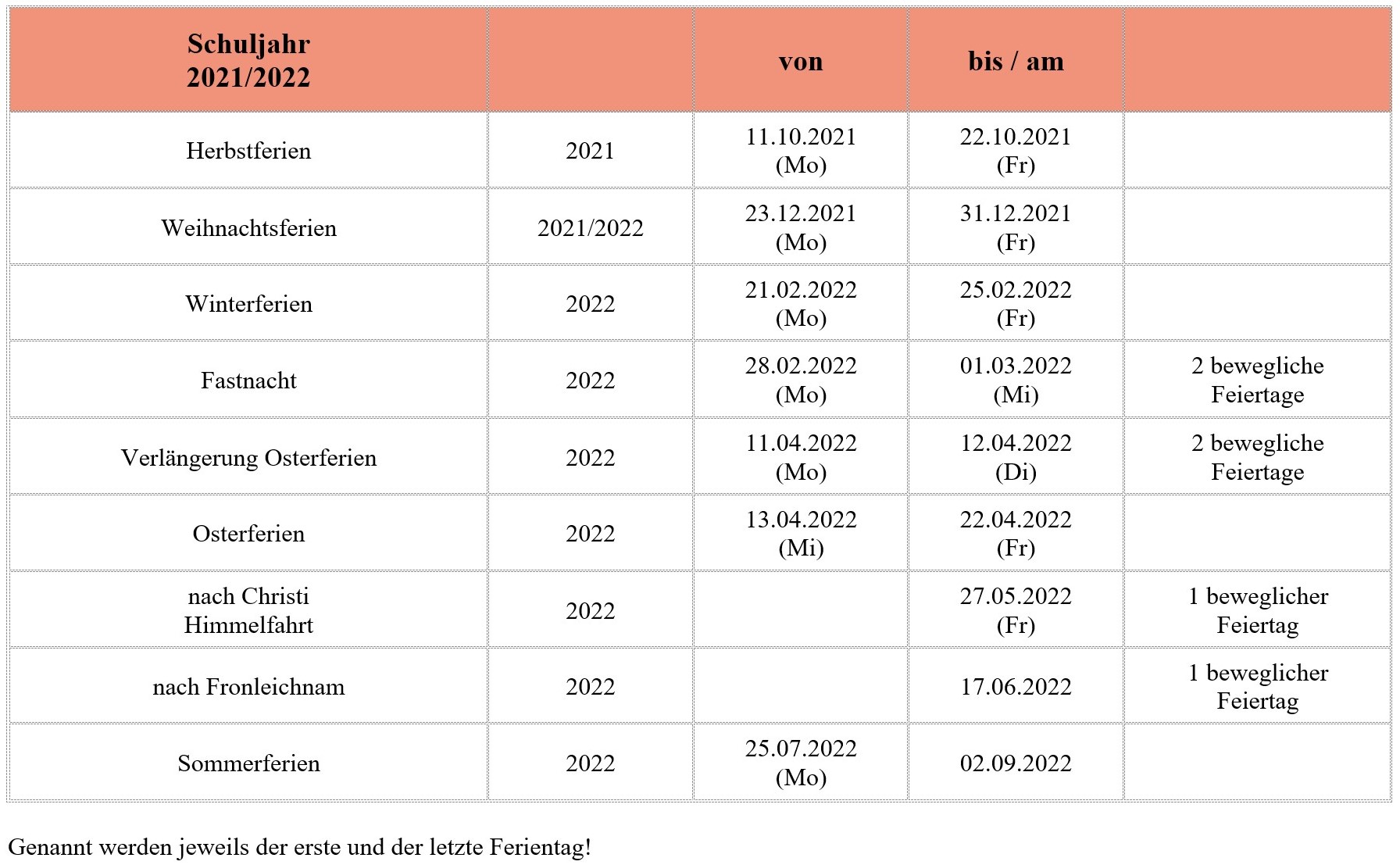 | Schuljahr 2021/2022 | | von | bis / am | |
|---|---|---|---|---|
| Herbstferien | 2021 | 11.10.2021 (Mo) | 22.10.2021 (Fr) | |
| Weihnachtsferien | 2021/2022 | 23.12.2021 (Mo) | 31.12.2021 (Fr) | |
| Winterferien | 2022 | 21.02.2022 (Mo) | 25.02.2022 (Fr) | |
| Fastnacht | 2022 | 28.02.2022 (Mo) | 01.03.2022 (Mi) | 2 bewegliche Feiertage |
| Verlängerung Osterferien | 2022 | 11.04.2022 (Mo) | 12.04.2022 (Di) | 2 bewegliche Feiertage |
| Osterferien | 2022 | 13.04.2022 (Mi) | 22.04.2022 (Fr) | |
| nach Christi Himmelfahrt | 2022 | | 27.05.2022 (Fr) | 1 beweglicher Feiertag |
| nach Fronleichnam | 2022 | | 17.06.2022 | 1 beweglicher Feiertag |
| Sommerferien | 2022 | 25.07.2022 (Mo) | 02.09.2022 | |

Genannt werden jeweils der erste und der letzte Ferientag!